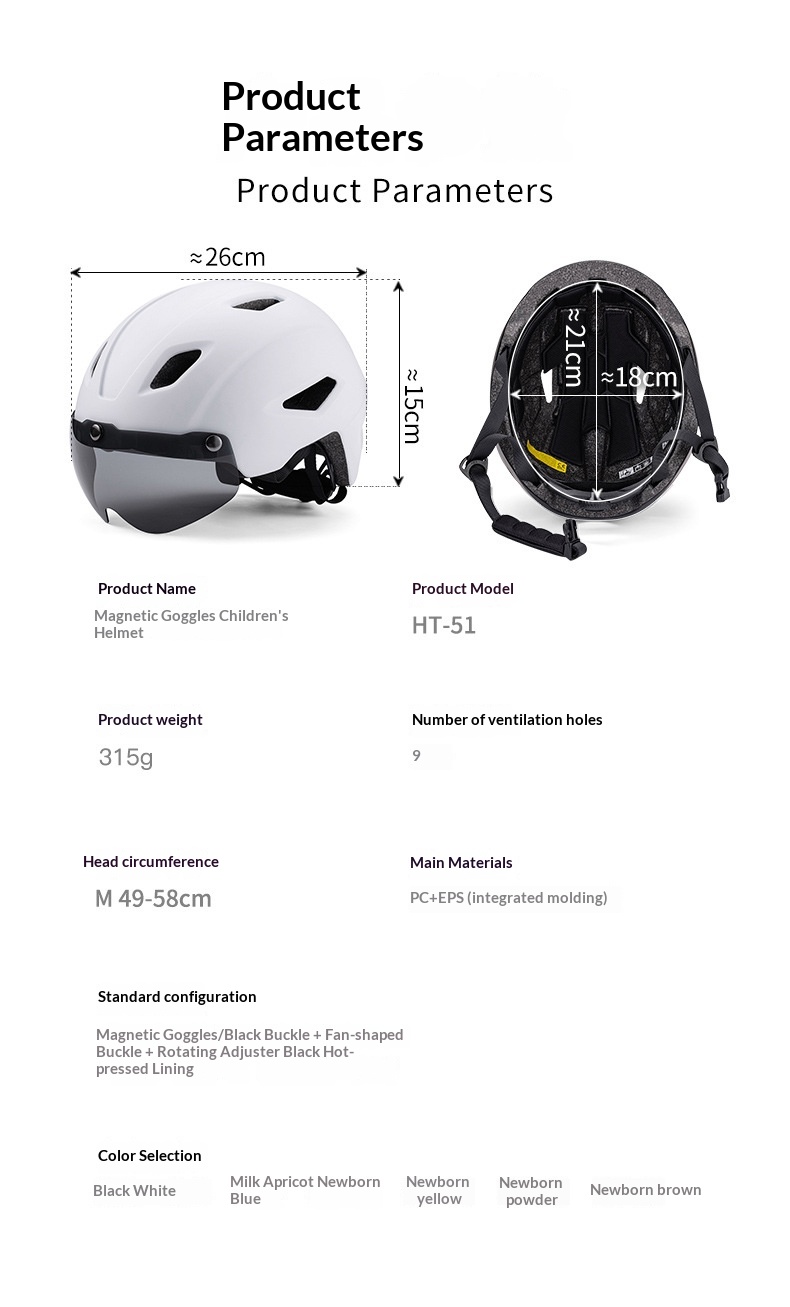 Product Parameters

Product Parameters

≈26cm

≈15cm

≈21cm

≈18cm

Product Name

Magnetic Goggles Children's Helmet

Product Model

HT-51

Product weight

315g

Number of ventilation holes

9

Head circumference

M 49-58cm

Main Materials

PC+EPS (integrated molding)

Standard configuration

Magnetic Goggles/Black Buckle + Fan-shaped Buckle + Rotating Adjuster Black Hot-pressed Lining

Color Selection

Black White

Milk Apricot Newborn Blue

Newborn yellow

Newborn powder

Newborn brown